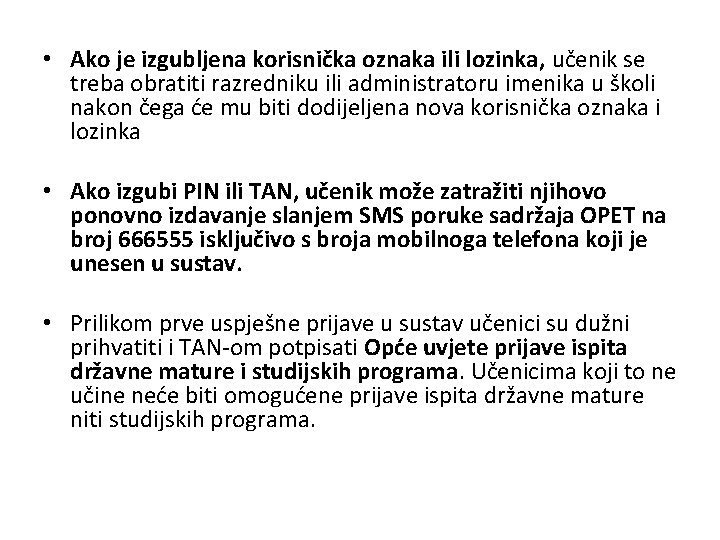 • Ako je izgubljena korisnička oznaka ili lozinka, učenik se treba obratiti razredniku ili administratoru imenika u školi nakon čega će mu biti dodijeljena nova korisnička oznaka i lozinka

• Ako izgubi PIN ili TAN, učenik može zatražiti njihovo ponovno izdavanje slanjem SMS poruke sadržaja OPET na broj 666555 isključivo s broja mobilnoga telefona koji je unesen u sustav.

• Prilikom prve uspješne prijave u sustav učenici su dužni prihvatiti i TAN-om potpisati Opće uvjete prijave ispita državne mature i studijskih programa. Učenicima koji to ne učine neće biti omogućene prijave ispita državne mature niti studijskih programa.